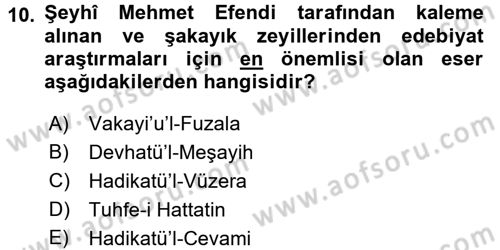 10. Şeyhî Mehmet Efendi tarafından kaleme alınan ve şakayık zeyillerinden edebiyat araştırmaları için en önemlisi olan eser aşağıdakilerden hangisidir?

A) Vakayi'u'l-Fuzala
B) Devhatü'l-Meşayih
C) Hadikatü'l-Vüzera
D) Tuhfe-i Hattatin
E) Hadikatü'l-Cevami

www.aofsoru.com